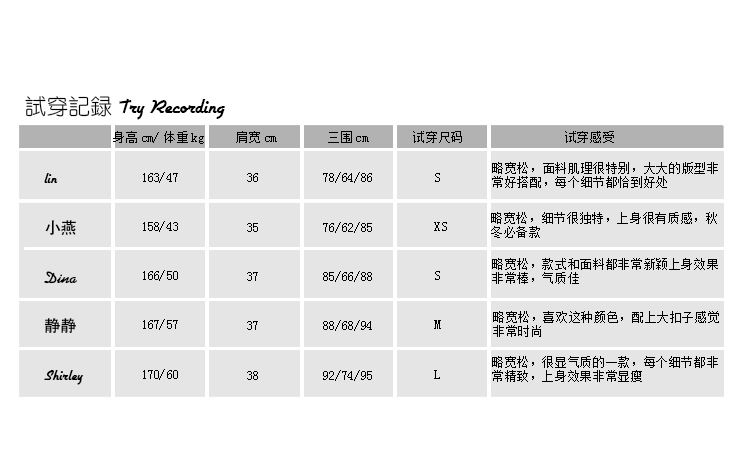 試穿記録 Try Recording

| | 身高cm/体重kg | 肩宽cm | 三围cm | 试穿尺码 | 试穿感受 |
|---|---|---|---|---|---|
| lin | 163/47 | 36 | 78/64/86 | S | 略宽松，面料肌理很特别，大大的版型非常好搭配，每个细节都恰到好处 |
| 小燕 | 158/43 | 35 | 76/62/85 | XS | 略宽松，细节很独特，上身很有质感，秋冬必备款 |
| Dina | 166/50 | 37 | 85/66/88 | S | 略宽松，款式和面料都非常新颖上身效果非常棒，气质佳 |
| 静静 | 167/57 | 37 | 88/68/94 | M | 略宽松，喜欢这种颜色，配上大扣子感觉非常时尚 |
| Shirley | 170/60 | 38 | 92/74/95 | L | 略宽松，很显气质的一款，每个细节都非常精致，上身效果非常显瘦 |